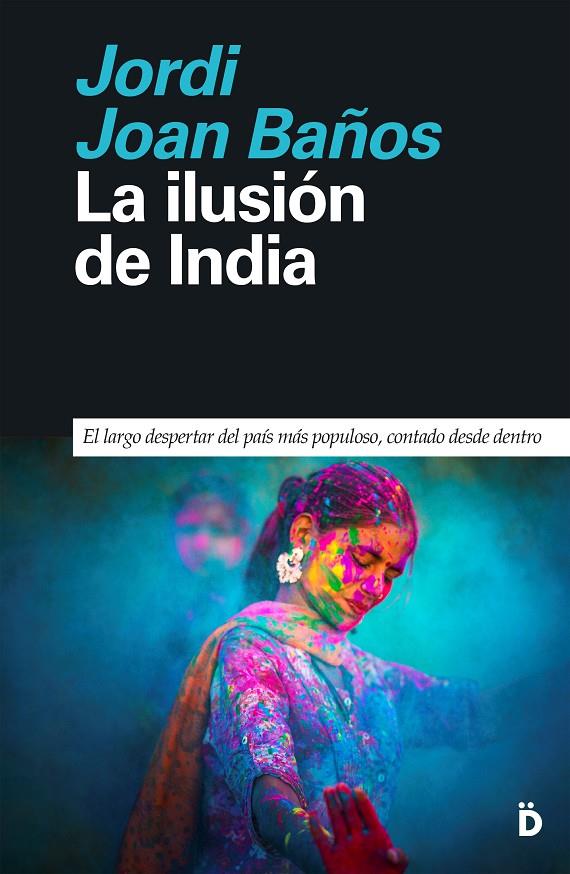 Jordi
Joan Baños
La ilusión
de India

El largo despertar del país más populoso, contado desde dentro

D